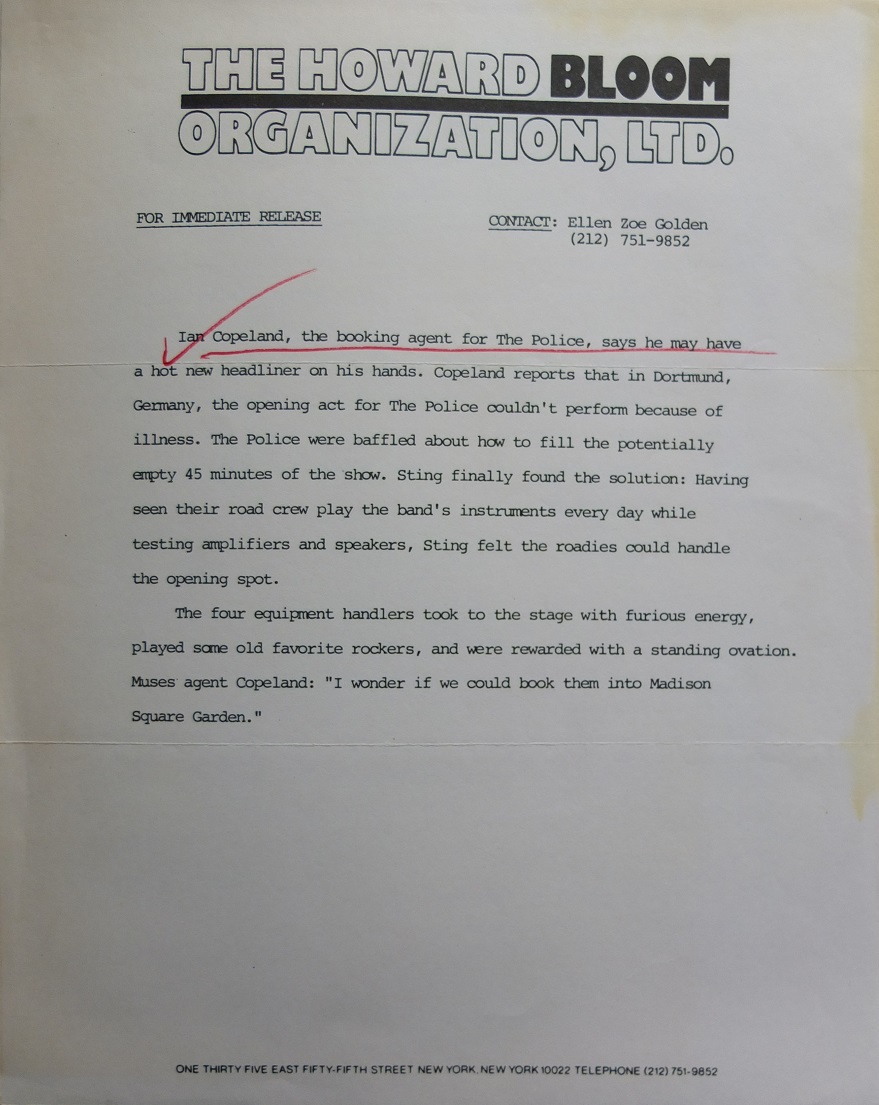 THE HOWARD BLOOM ORGANIZATION, LTD.

FOR IMMEDIATE RELEASE

CONTACT: Ellen Zoe Golden
(212) 751-9852

Ian Copeland, the booking agent for The Police, says he may have a hot new headliner on his hands. Copeland reports that in Dortmund, Germany, the opening act for The Police couldn't perform because of illness. The Police were baffled about how to fill the potentially empty 45 minutes of the show. Sting finally found the solution: Having seen their road crew play the band's instruments every day while testing amplifiers and speakers, Sting felt the roadies could handle the opening spot.

The four equipment handlers took to the stage with furious energy, played some old favorite rockers, and were rewarded with a standing ovation. Muses agent Copeland: "I wonder if we could book them into Madison Square Garden."

ONE THIRTY FIVE EAST FIFTY-FIFTH STREET NEW YORK, NEW YORK 10022 TELEPHONE (212) 751-9852